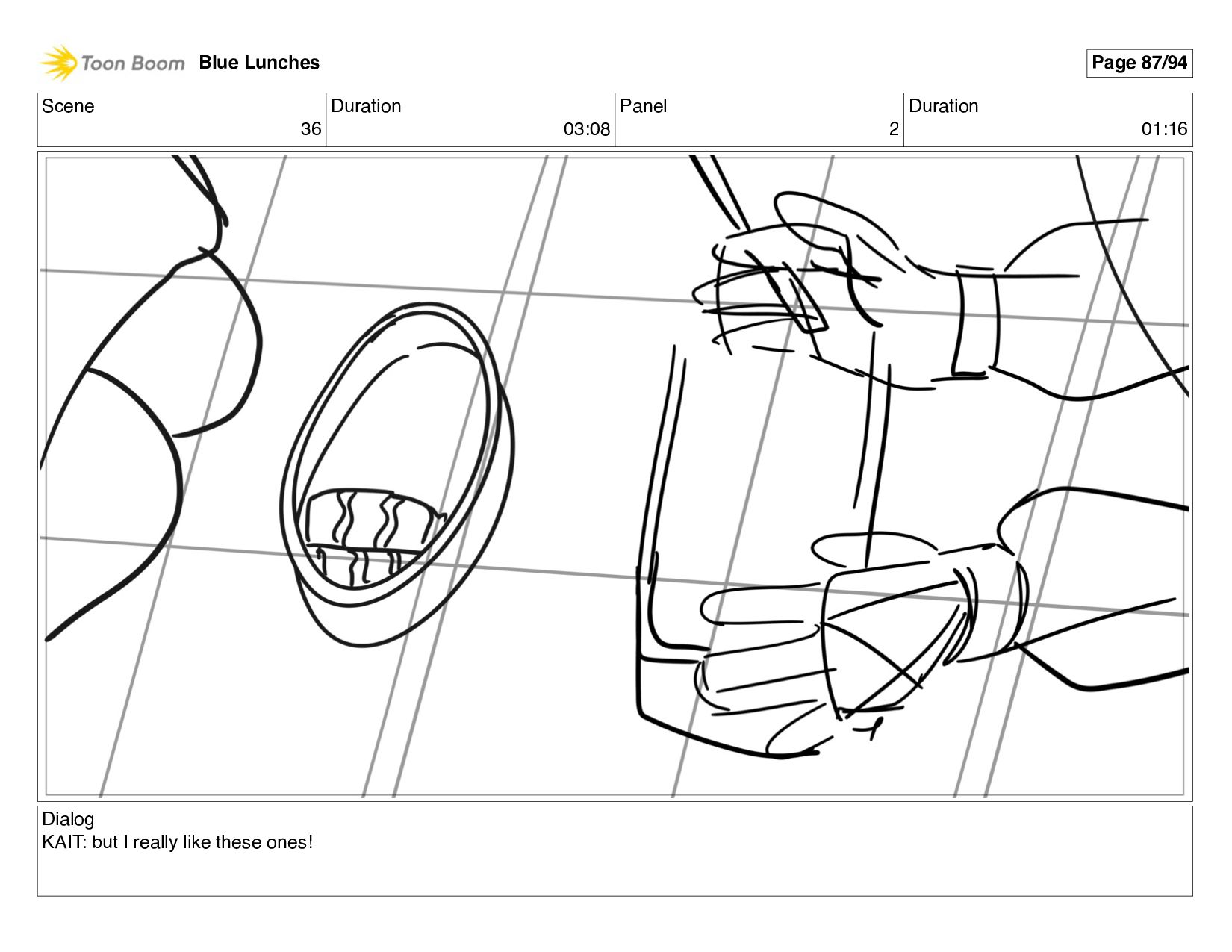 Toon Boom Blue Lunches

Page 87/94

| Scene | Duration | Panel | Duration |
|---|---|---|---|
| 36 | 03:08 | 2 | 01:16 |

Dialog
KAIT: but I really like these ones!